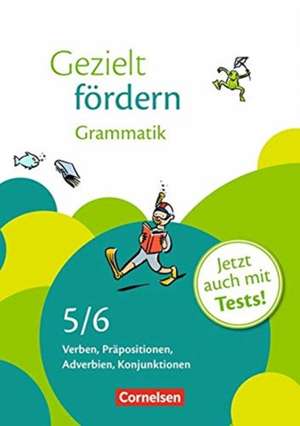 Gezielt fördern
Grammatik

Jetzt auch mit Tests!

5/6
Verben, Präpositionen, Adverbien, Konjunktionen

Cornelsen